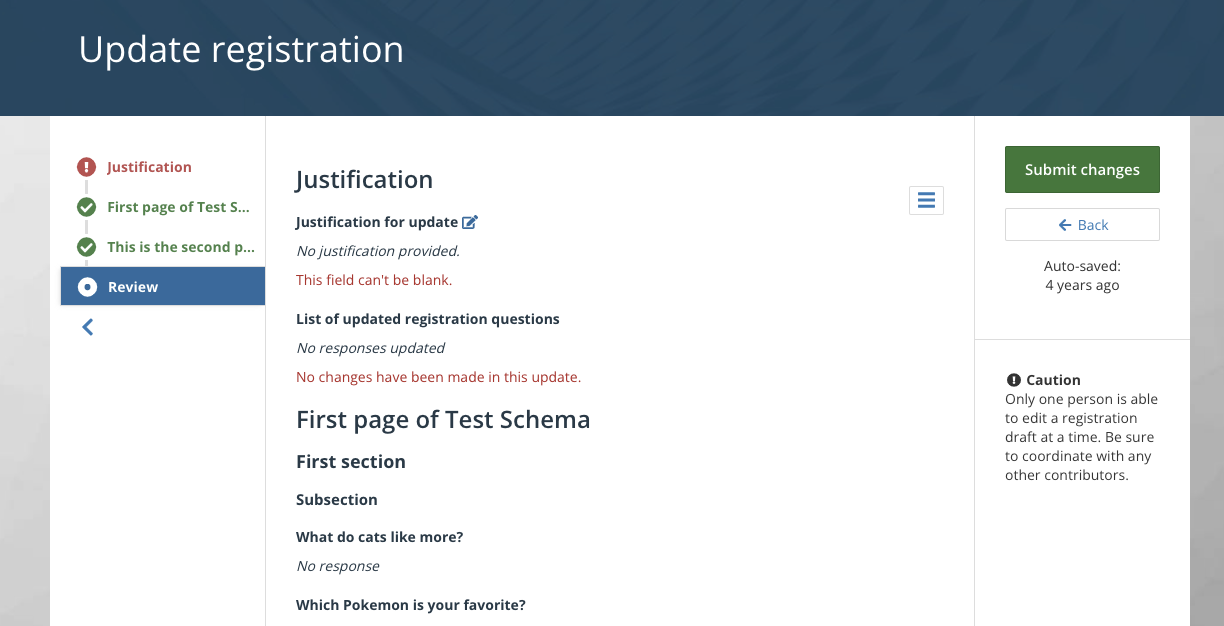 Update registration

Justification
First page of Test S...
This is the second p...
Review

Justification

Justification for update

No justification provided.

This field can't be blank.

List of updated registration questions

No responses updated

No changes have been made in this update.

First page of Test Schema

First section

Subsection

What do cats like more?

No response

Which Pokemon is your favorite?

Submit changes

Back

Auto-saved:
4 years ago

Caution
Only one person is able to edit a registration draft at a time. Be sure to coordinate with any other contributors.